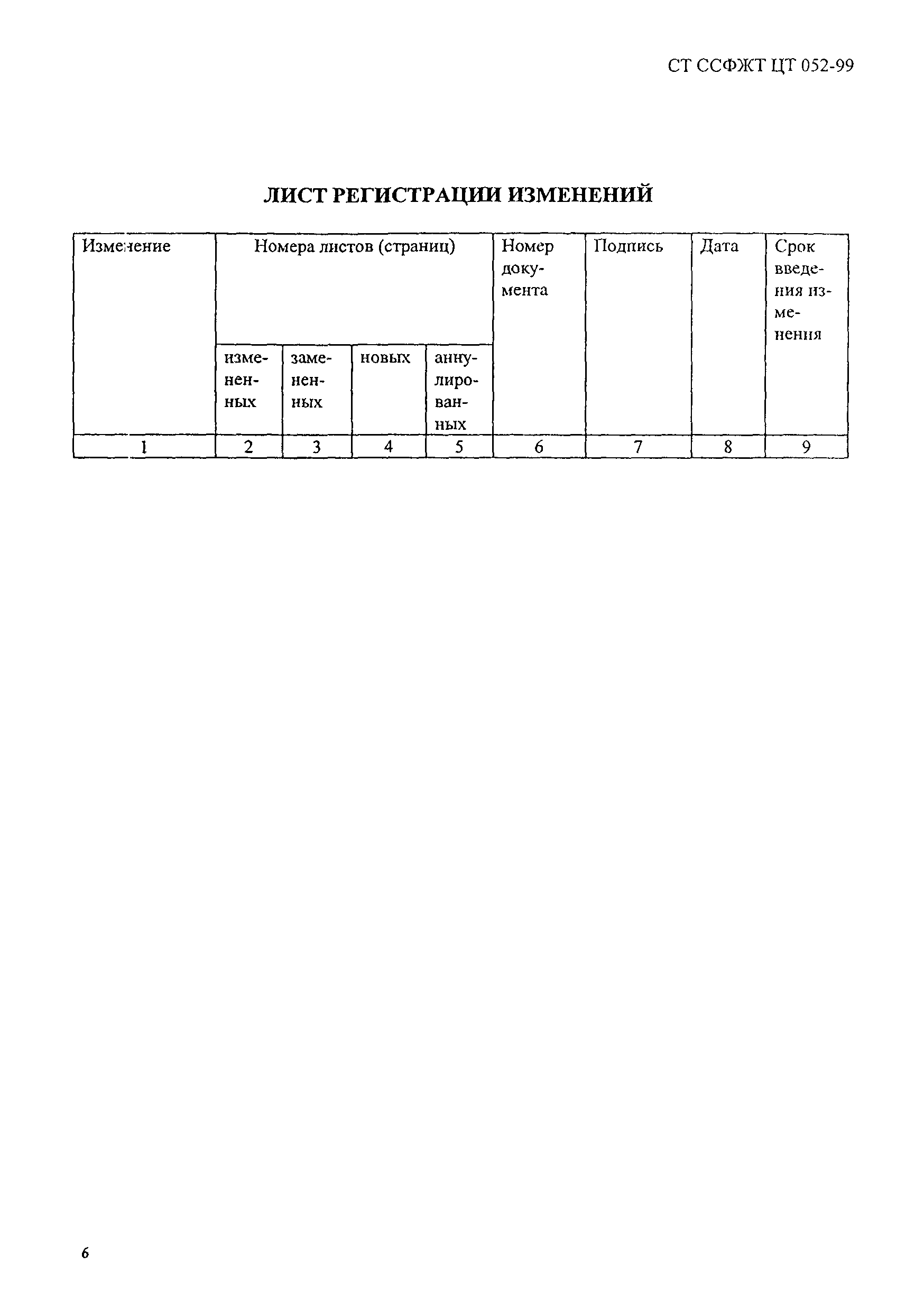 СТ ССФЖТ ЦТ 052-99

ЛИСТ РЕГИСТРАЦИИ ИЗМЕНЕНИЙ

| Изменение | Номера листов (страниц) | | | | Номер документа | Подпись | Дата | Срок введения изменения |
|---|---|---|---|---|---|---|---|---|
| | измененных | замененных | новых | аннулированных | | | | |
| 1 | 2 | 3 | 4 | 5 | 6 | 7 | 8 | 9 |

6